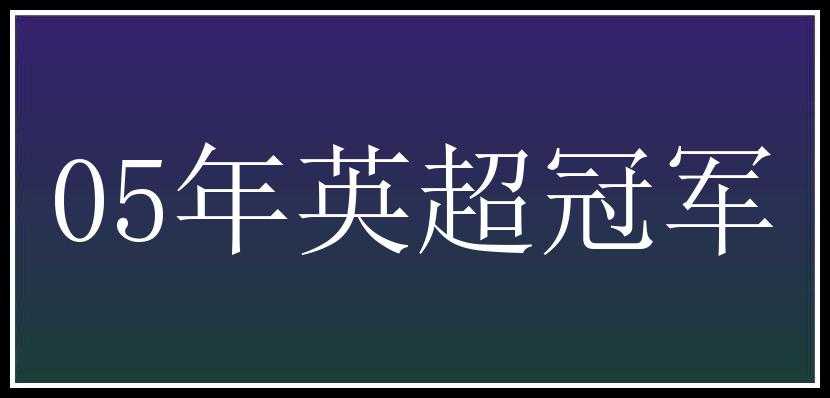 05年英超冠军